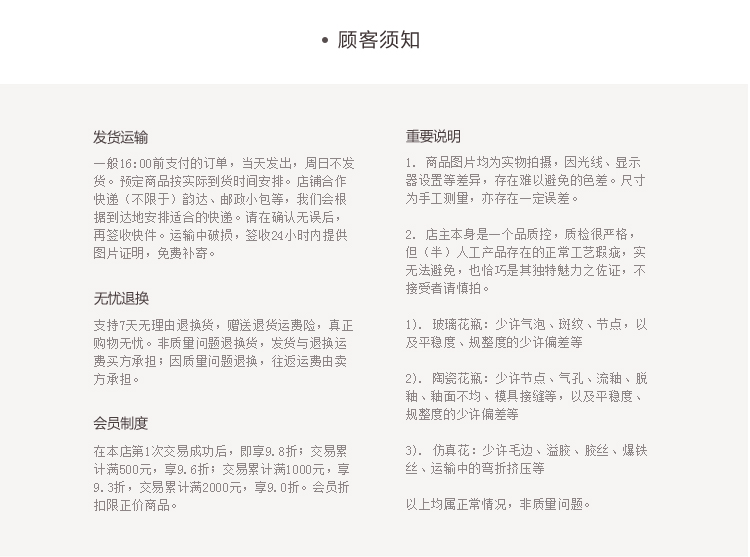 • 顾客须知

发货运输

一般16:00前支付的订单，当天发出，周日不发货。预定商品按实际到货时间安排。店铺合作快递（不限于）韵达、邮政小包等，我们会根据到达地安排适合的快递。请在确认无误后，再签收快件。运输中破损，签收24小时内提供图片证明，免费补寄。

无忧退换

支持7天无理由退换货，赠送退货运费险，真正购物无忧。非质量问题退换货，发货与退换运费买方承担；因质量问题退换，往返运费由卖方承担。

会员制度

在本店第1次交易成功后，即享9.8折；交易累计满500元，享9.6折；交易累计满1000元，享9.3折，交易累计满2000元，享9.0折。会员折扣限正价商品。

重要说明

1. 商品图片均为实物拍摄，因光线、显示器设置等差异，存在难以避免的色差。尺寸为手工测量，亦存在一定误差。

2. 店主本身是一个品质控，质检很严格，但（半）人工产品存在的正常工艺瑕疵，实无法避免，也恰巧是其独特魅力之佐证，不接受者请慎拍。

1). 玻璃花瓶：少许气泡、斑纹、节点，以及平稳度、规整度的少许偏差等

2). 陶瓷花瓶：少许节点、气孔、流釉、脱釉、釉面不均、模具接缝等，以及平稳度、规整度的少许偏差等

3). 仿真花：少许毛边、溢胶、胶丝、爆铁丝、运输中的弯折挤压等

以上均属正常情况，非质量问题。